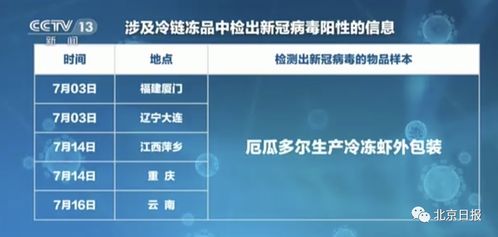 CCTV 13
新闻

涉及冷链冻品中检出新冠病毒阳性的信息

| 时间 | 地点 | 检测出新冠病毒的物品样本 |
|---|---|---|
| 7月03日 | 福建厦门 | 厄瓜多尔生产冷冻虾外包装 |
| 7月03日 | 辽宁大连 | |
| 7月14日 | 江西萍乡 | |
| 7月14日 | 重 庆 | |
| 7月16日 | 云 南 | |

北京日报